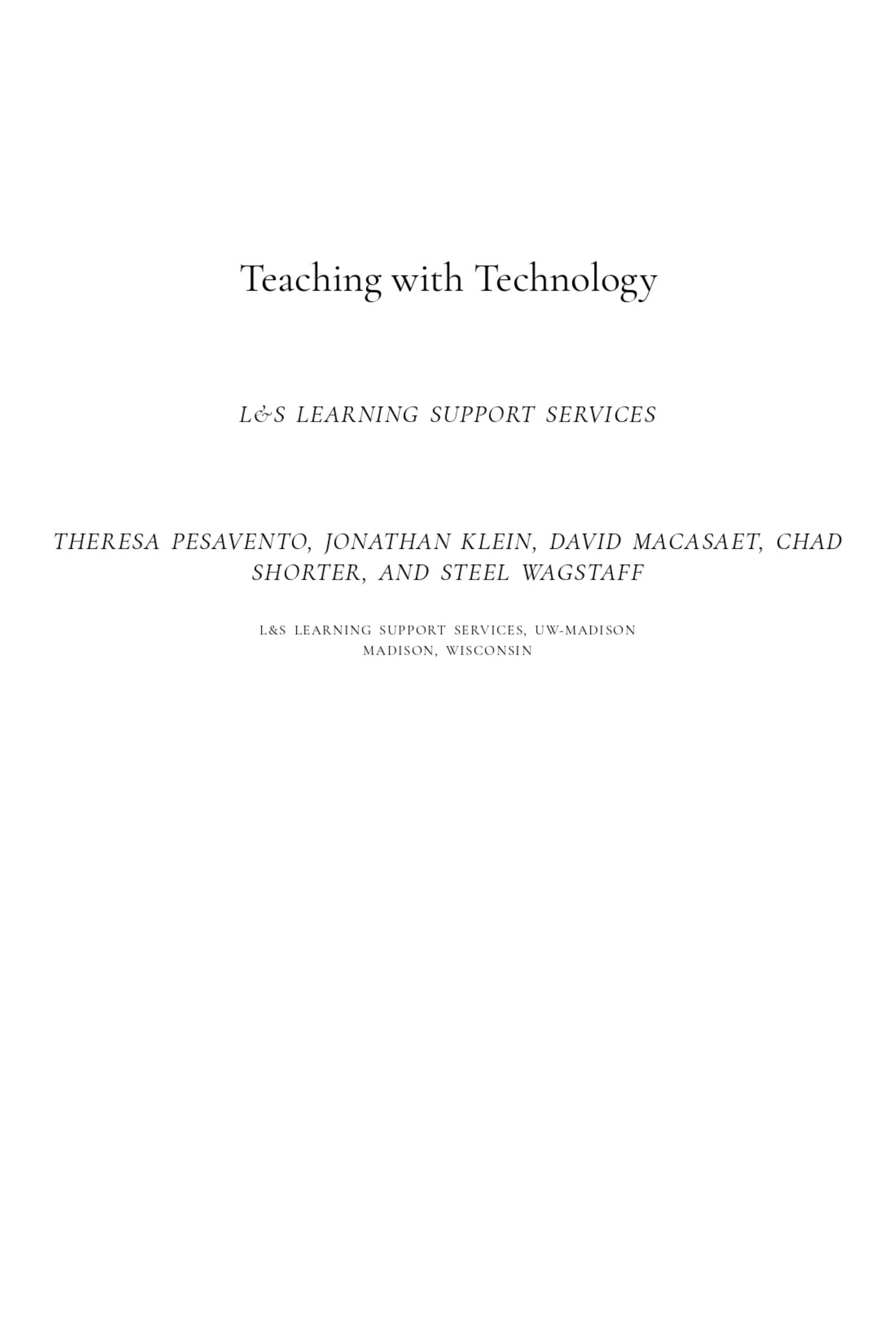 Teaching with Technology

L&S LEARNING SUPPORT SERVICES

THERESA PESAVENTO, JONATHAN KLEIN, DAVID MACASAET, CHAD SHORTER, AND STEEL WAGSTAFF

L&S LEARNING SUPPORT SERVICES, UW-MADISON
MADISON, WISCONSIN